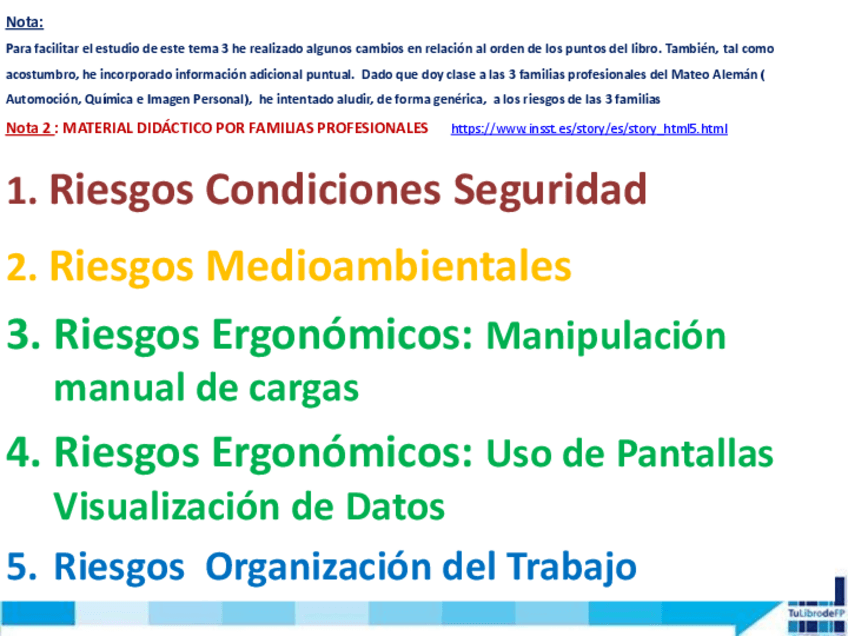 Nota:
Para facilitar el estudio de este tema 3 he realizado algunos cambios en relación al orden de los puntos del libro. También, tal como acostumbro, he incorporado información adicional puntual. Dado que doy clase a las 3 familias profesionales del Mateo Alemán ( Automoción, Química e Imagen Personal), he intentado aludir, de forma genérica, a los riesgos de las 3 familias

Nota 2 : MATERIAL DIDÁCTICO POR FAMILIAS PROFESIONALES https://www.insst.es/story/es/story_html5.html

1. Riesgos Condiciones Seguridad

2. Riesgos Medioambientales

3. Riesgos Ergonómicos: Manipulación manual de cargas

4. Riesgos Ergonómicos: Uso de Pantallas Visualización de Datos

5. Riesgos Organización del Trabajo

TuLibrodeFP